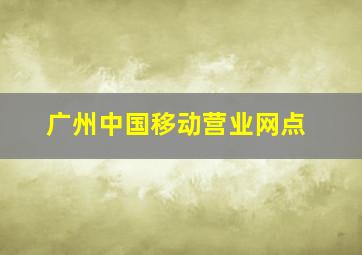 广州中国移动营业网点